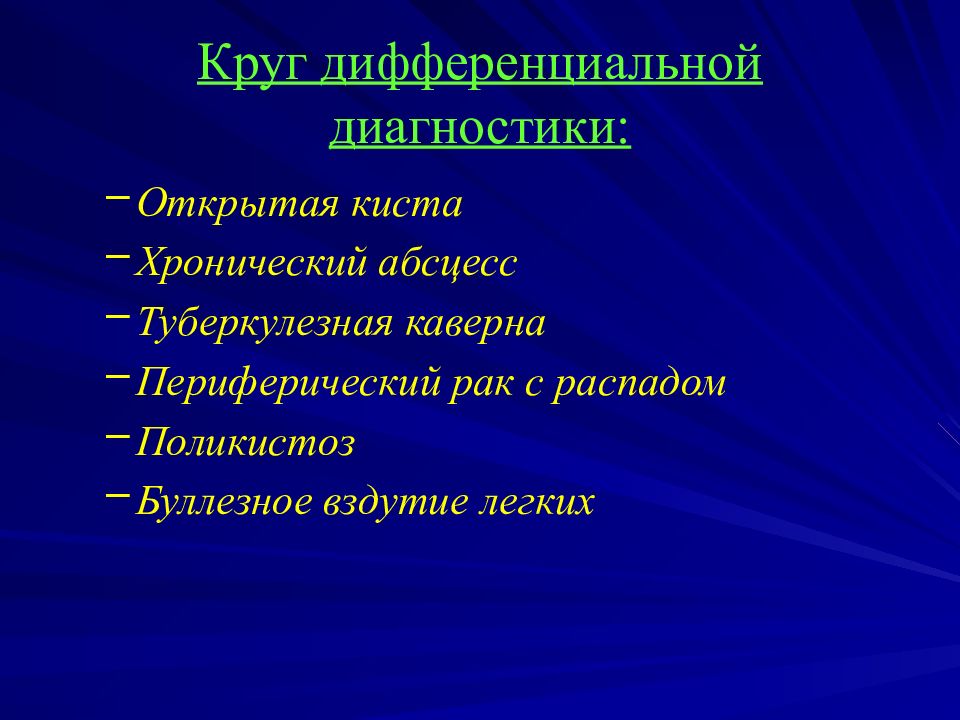 Круг дифференциальной диагностики:

– Открытая киста
– Хронический абсцесс
– Туберкулезная каверна
– Периферический рак с распадом
– Поликистоз
– Буллезное вздутие легких